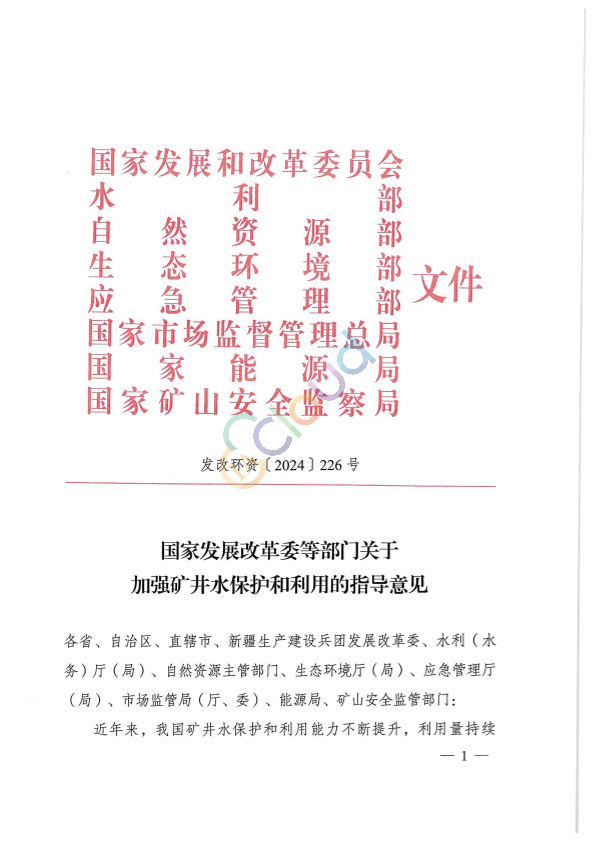 国家发展和改革委员会
水利部
自然资源部
生态环境部
应急管理部
国家市场监督管理总局
国家能源局
国家矿山安全监察局
文件

发改环资〔2024〕226号

国家发展改革委等部门关于
加强矿井水保护和利用的指导意见

各省、自治区、直辖市、新疆生产建设兵团发展改革委、水利（水务）厅（局）、自然资源主管部门、生态环境厅（局）、应急管理厅（局）、市场监管局（厅、委）、能源局、矿山安全监管部门：

近年来，我国矿井水保护和利用能力不断提升，利用量持续

— 1 —